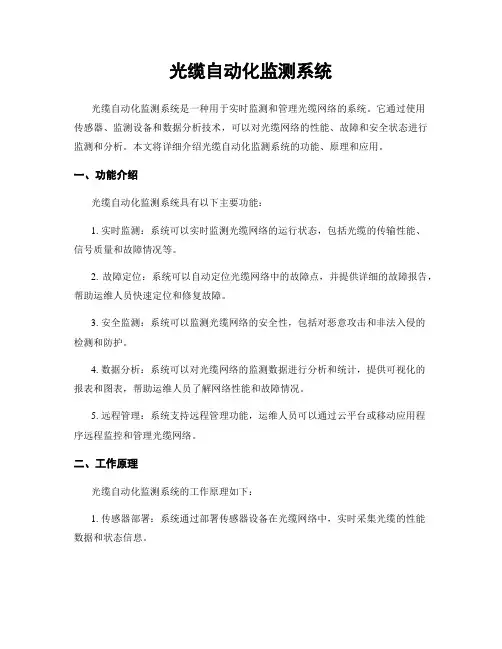 光缆自动化监测系统

光缆自动化监测系统是一种用于实时监测和管理光缆网络的系统。它通过使用传感器、监测设备和数据分析技术，可以对光缆网络的性能、故障和安全状态进行监测和分析。本文将详细介绍光缆自动化监测系统的功能、原理和应用。

一、功能介绍

光缆自动化监测系统具有以下主要功能：

1. 实时监测：系统可以实时监测光缆网络的运行状态，包括光缆的传输性能、信号质量和故障情况等。

2. 故障定位：系统可以自动定位光缆网络中的故障点，并提供详细的故障报告，帮助运维人员快速定位和修复故障。

3. 安全监测：系统可以监测光缆网络的安全性，包括对恶意攻击和非法入侵的检测和防护。

4. 数据分析：系统可以对光缆网络的监测数据进行分析和统计，提供可视化的报表和图表，帮助运维人员了解网络性能和故障情况。

5. 远程管理：系统支持远程管理功能，运维人员可以通过云平台或移动应用程序远程监控和管理光缆网络。

二、工作原理

光缆自动化监测系统的工作原理如下：

1. 传感器部署：系统通过部署传感器设备在光缆网络中，实时采集光缆的性能数据和状态信息。